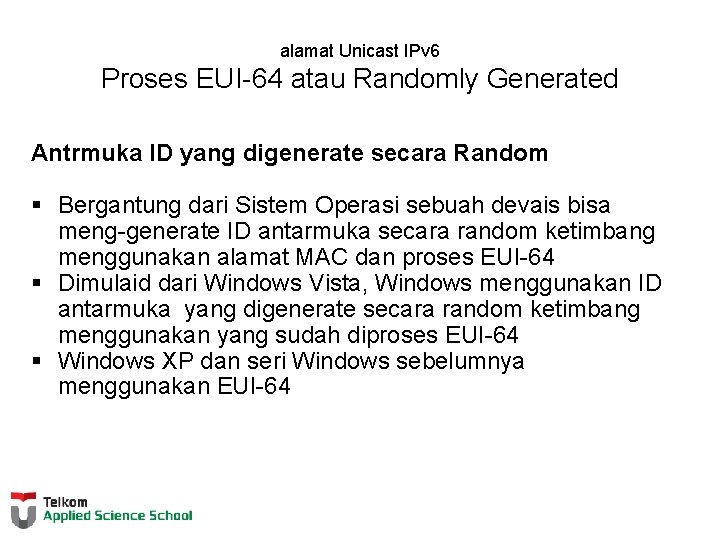 alamat Unicast IPv6
Proses EUI-64 atau Randomly Generated

Antrmuka ID yang digenerate secara Random

▪ Bergantung dari Sistem Operasi sebuah devais bisa meng-generate ID antarmuka secara random ketimbang menggunakan alamat MAC dan proses EUI-64
▪ Dimulaid dari Windows Vista, Windows menggunakan ID antarmuka yang digenerate secara random ketimbang menggunakan yang sudah diproses EUI-64
▪ Windows XP dan seri Windows sebelumnya menggunakan EUI-64

Telkom
Applied Science School